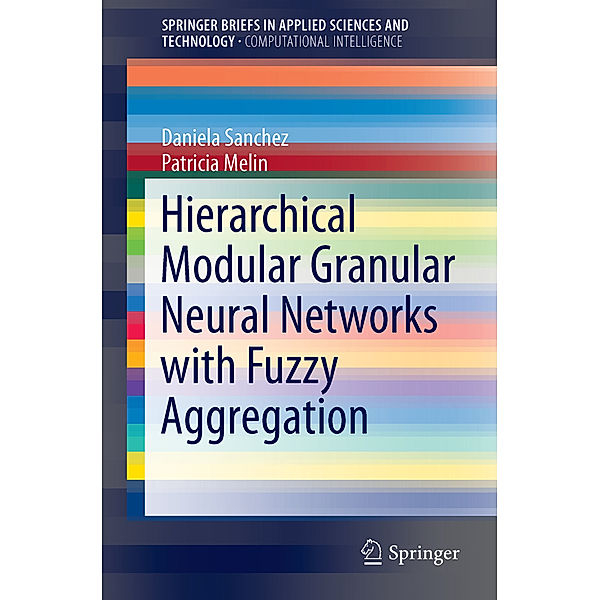 SPRINGER BRIEFS IN APPLIED SCIENCES AND TECHNOLOGY · COMPUTATIONAL INTELLIGENCE

Daniela Sanchez
Patricia Melin

Hierarchical Modular Granular Neural Networks with Fuzzy Aggregation

Springer